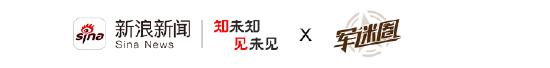 sina 新浪新闻
Sina News

知未知
见未见

X

军迷圈